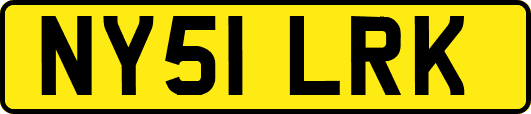 NY51 LRK